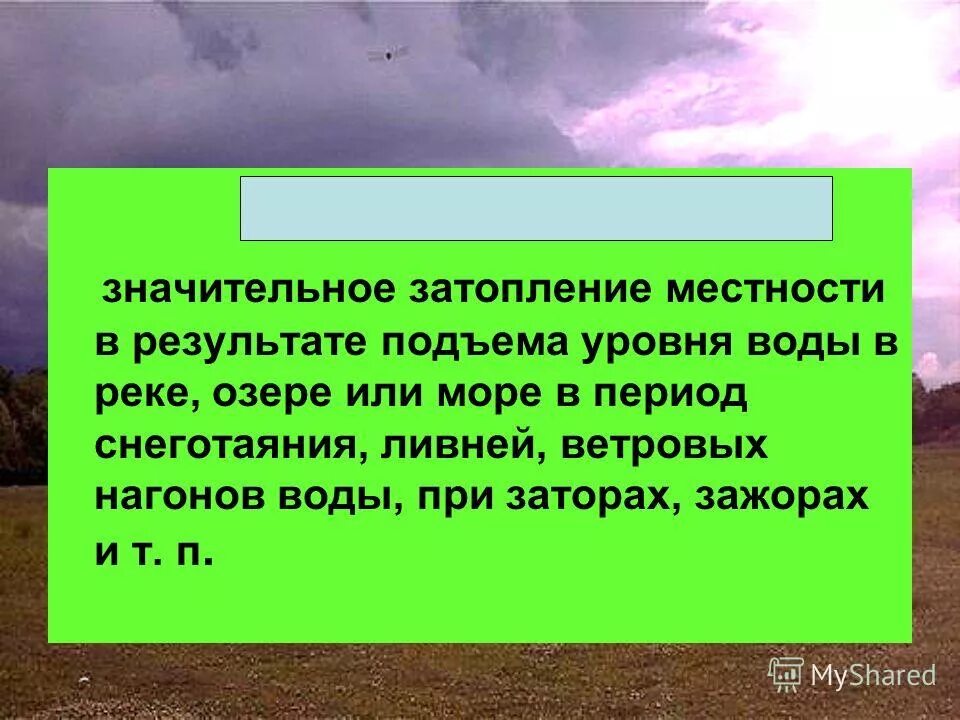 значительное затопление местности в результате подъема уровня воды в реке, озере или море в период снеготаяния, ливней, ветровых нагонов воды, при заторах, зажорах и т. п.

MyShared